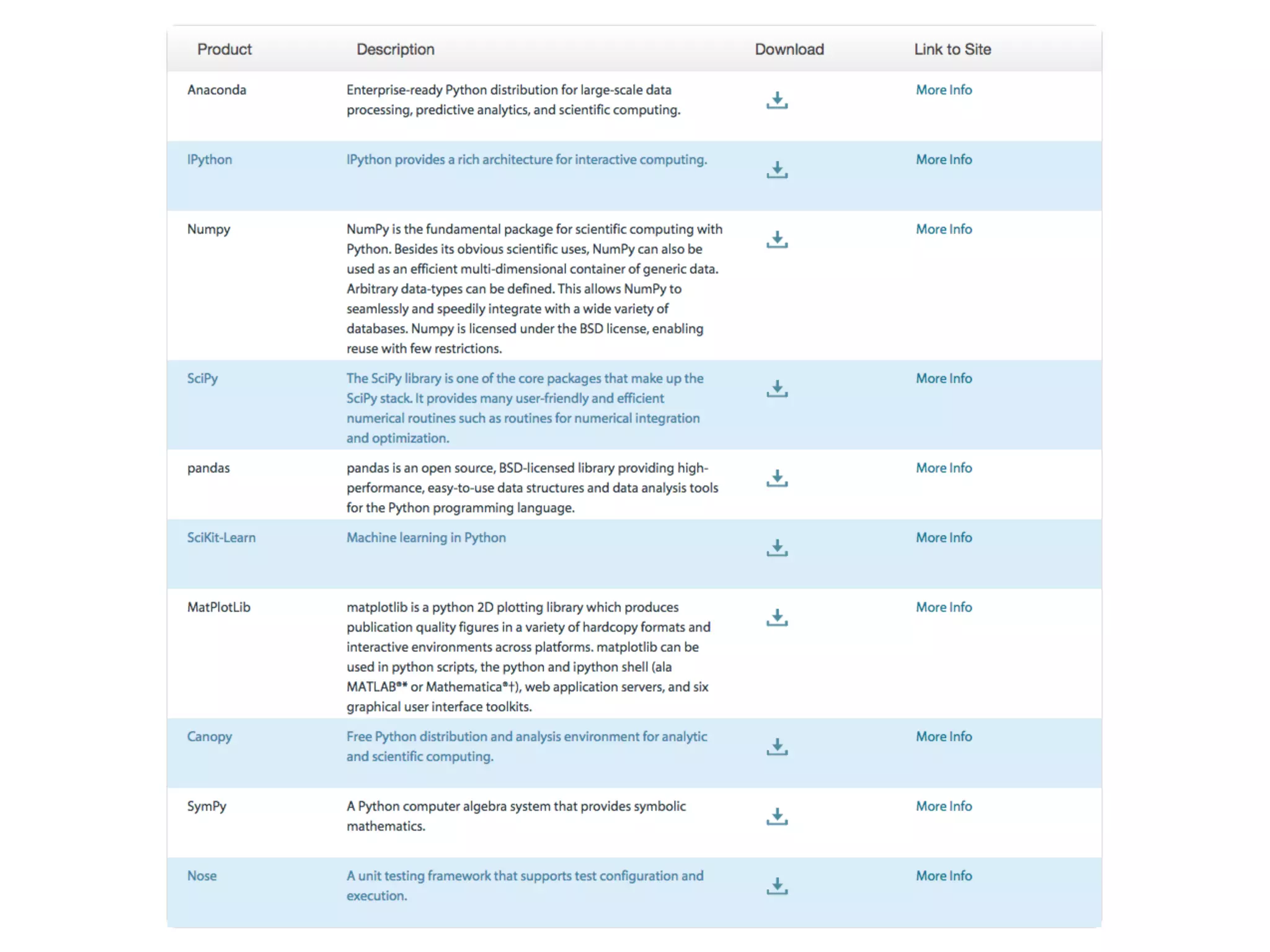 | Product | Description | Download | Link to Site |
|---|---|---|---|
| Anaconda | Enterprise-ready Python distribution for large-scale data processing, predictive analytics, and scientific computing. | | More Info |
| IPython | IPython provides a rich architecture for interactive computing. | | More Info |
| Numpy | NumPy is the fundamental package for scientific computing with Python. Besides its obvious scientific uses, NumPy can also be used as an efficient multi-dimensional container of generic data. Arbitrary data-types can be defined. This allows NumPy to seamlessly and speedily integrate with a wide variety of databases. Numpy is licensed under the BSD license, enabling reuse with few restrictions. | | More Info |
| SciPy | The SciPy library is one of the core packages that make up the SciPy stack. It provides many user-friendly and efficient numerical routines such as routines for numerical integration and optimization. | | More Info |
| pandas | pandas is an open source, BSD-licensed library providing high-performance, easy-to-use data structures and data analysis tools for the Python programming language. | | More Info |
| SciKit-Learn | Machine learning in Python | | More Info |
| MatPlotLib | matplotlib is a python 2D plotting library which produces publication quality figures in a variety of hardcopy formats and interactive environments across platforms. matplotlib can be used in python scripts, the python and ipython shell (ala MATLAB®* or Mathematica®†), web application servers, and six graphical user interface toolkits. | | More Info |
| Canopy | Free Python distribution and analysis environment for analytic and scientific computing. | | More Info |
| SymPy | A Python computer algebra system that provides symbolic mathematics. | | More Info |
| Nose | A unit testing framework that supports test configuration and execution. | | More Info |